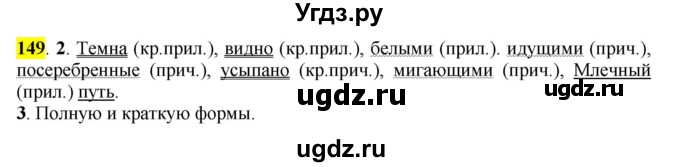 Угдз.ру

**149**. **2**. Темна (кр.прил.), видно (кр.прил.), белыми (прил.). идущими (прич.), посеребренные (прич.), усыпано (кр.прич.), мигающими (прич.), Млечный (прил.) путь.

ugdz.ru ugdz.ru

**3**. Полную и краткую формы.

ugdz.ru